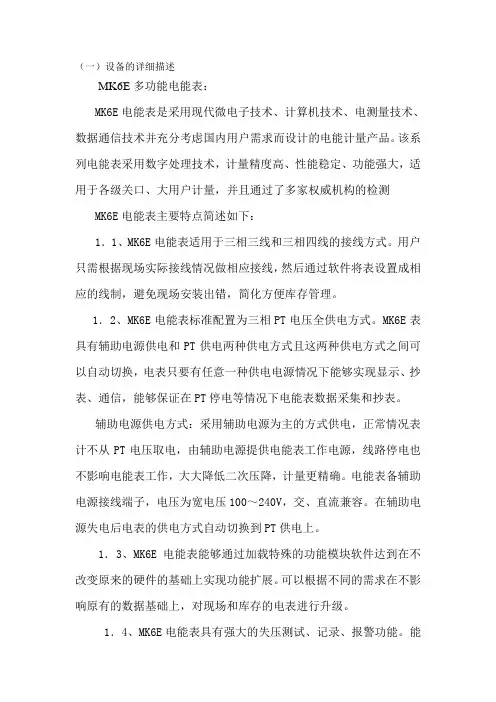 （一）设备的详细描述

MK6E 多功能电能表：

MK6E 电能表是采用现代微电子技术、计算机技术、电测量技术、数据通信技术并充分考虑国内用户需求而设计的电能计量产品。该系列电能表采用数字处理技术，计量精度高、性能稳定、功能强大，适用于各级关口、大用户计量，并且通过了多家权威机构的检测

MK6E 电能表主要特点简述如下：

1．1、MK6E 电能表适用于三相三线和三相四线的接线方式。用户只需根据现场实际接线情况做相应接线，然后通过软件将表设置成相应的线制，避免现场安装出错，简化方便库存管理。

1．2、MK6E 电能表标准配置为三相 PT 电压全供电方式。MK6E 表具有辅助电源供电和 PT 供电两种供电方式且这两种供电方式之间可以自动切换，电表只要有任意一种供电电源情况下能够实现显示、抄表、通信，能够保证在 PT 停电等情况下电能表数据采集和抄表。

辅助电源供电方式：采用辅助电源为主的方式供电，正常情况表计不从 PT 电压取电，由辅助电源提供电能表工作电源，线路停电也不影响电能表工作，大大降低二次压降，计量更精确。电能表备辅助电源接线端子，电压为宽电压 100～240V，交、直流兼容。在辅助电源失电后电表的供电方式自动切换到 PT 供电上。

1．3、MK6E 电能表能够通过加载特殊的功能模块软件达到在不改变原来的硬件的基础上实现功能扩展。可以根据不同的需求在不影响原有的数据基础上，对现场和库存的电表进行升级。

1．4、MK6E 电能表具有强大的失压测试、记录、报警功能。能